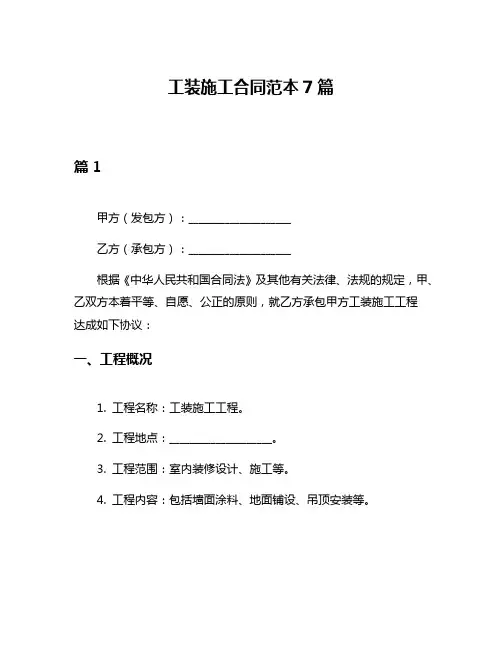 工装施工合同范本 7 篇

篇 1

甲方（发包方）：__________________

乙方（承包方）：__________________

根据《中华人民共和国合同法》及其他有关法律、法规的规定，甲、乙双方本着平等、自愿、公正的原则，就乙方承包甲方工装施工工程达成如下协议：

一、工程概况

1. 工程名称：工装施工工程。

2. 工程地点：__________________。

3. 工程范围：室内装修设计、施工等。

4. 工程内容：包括墙面涂料、地面铺设、吊顶安装等。